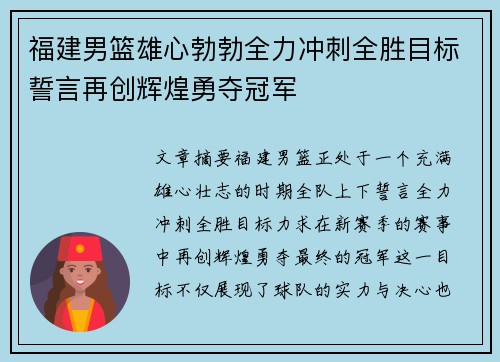 福建男篮雄心勃勃全力冲刺全胜目标誓言再创辉煌勇夺冠军

文章摘要福建男篮正处于一个充满雄心壮志的时期全队上下誓言全力冲刺全胜目标力求在新赛季的赛事中再创辉煌勇夺最终的冠军这一目标不仅展现了球队的实力与决心也